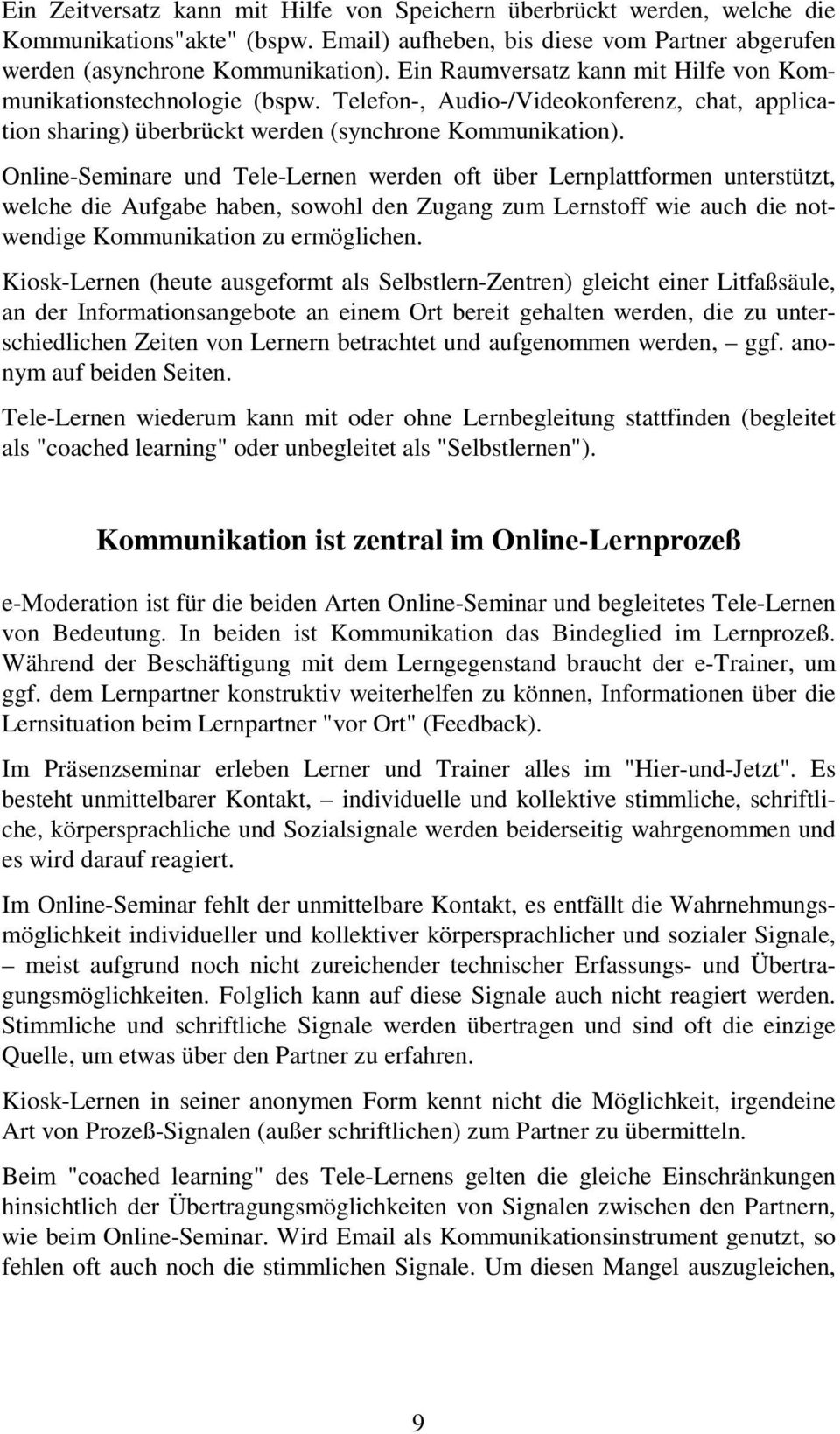 Ein Zeitversatz kann mit Hilfe von Speichern überbrückt werden, welche die Kommunikations"akte" (bspw. Email) aufheben, bis diese vom Partner abgerufen werden (asynchrone Kommunikation). Ein Raumversatz kann mit Hilfe von Kommunikationstechnologie (bspw. Telefon-, Audio-/Videokonferenz, chat, application sharing) überbrückt werden (synchrone Kommunikation).

Online-Seminare und Tele-Lernen werden oft über Lernplattformen unterstützt, welche die Aufgabe haben, sowohl den Zugang zum Lernstoff wie auch die notwendige Kommunikation zu ermöglichen.

Kiosk-Lernen (heute ausgeformt als Selbstlern-Zentren) gleicht einer Litfaßsäule, an der Informationsangebote an einem Ort bereit gehalten werden, die zu unterschiedlichen Zeiten von Lernern betrachtet und aufgenommen werden, – ggf. anonym auf beiden Seiten.

Tele-Lernen wiederum kann mit oder ohne Lernbegleitung stattfinden (begleitet als "coached learning" oder unbegleitet als "Selbstlernen").

Kommunikation ist zentral im Online-Lernprozeß

e-Moderation ist für die beiden Arten Online-Seminar und begleitetes Tele-Lernen von Bedeutung. In beiden ist Kommunikation das Bindeglied im Lernprozeß. Während der Beschäftigung mit dem Lerngegenstand braucht der e-Trainer, um ggf. dem Lernpartner konstruktiv weiterhelfen zu können, Informationen über die Lernsituation beim Lernpartner "vor Ort" (Feedback).

Im Präsenzseminar erleben Lerner und Trainer alles im "Hier-und-Jetzt". Es besteht unmittelbarer Kontakt, – individuelle und kollektive stimmliche, schriftliche, körpersprachliche und Sozialsignale werden beiderseitig wahrgenommen und es wird darauf reagiert.

Im Online-Seminar fehlt der unmittelbare Kontakt, es entfällt die Wahrnehmungsmöglichkeit individueller und kollektiver körpersprachlicher und sozialer Signale, – meist aufgrund noch nicht zureichender technischer Erfassungs- und Übertragungsmöglichkeiten. Folglich kann auf diese Signale auch nicht reagiert werden. Stimmliche und schriftliche Signale werden übertragen und sind oft die einzige Quelle, um etwas über den Partner zu erfahren.

Kiosk-Lernen in seiner anonymen Form kennt nicht die Möglichkeit, irgendeine Art von Prozeß-Signalen (außer schriftlichen) zum Partner zu übermitteln.

Beim "coached learning" des Tele-Lernens gelten die gleiche Einschränkungen hinsichtlich der Übertragungsmöglichkeiten von Signalen zwischen den Partnern, wie beim Online-Seminar. Wird Email als Kommunikationsinstrument genutzt, so fehlen oft auch noch die stimmlichen Signale. Um diesen Mangel auszugleichen,

9